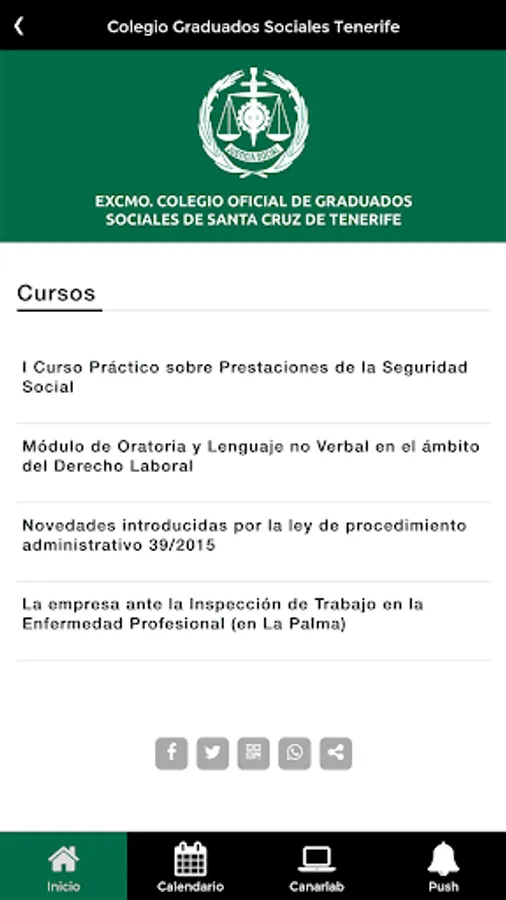 Colegio Graduados Sociales Tenerife

JUSTICIA SOCIAL

EXCMO. COLEGIO OFICIAL DE GRADUADOS SOCIALES DE SANTA CRUZ DE TENERIFE

Cursos

I Curso Práctico sobre Prestaciones de la Seguridad Social

Módulo de Oratoria y Lenguaje no Verbal en el ámbito del Derecho Laboral

Novedades introducidas por la ley de procedimiento administrativo 39/2015

La empresa ante la Inspección de Trabajo en la Enfermedad Profesional (en La Palma)

Inicio
Calendario
Canarlab
Push